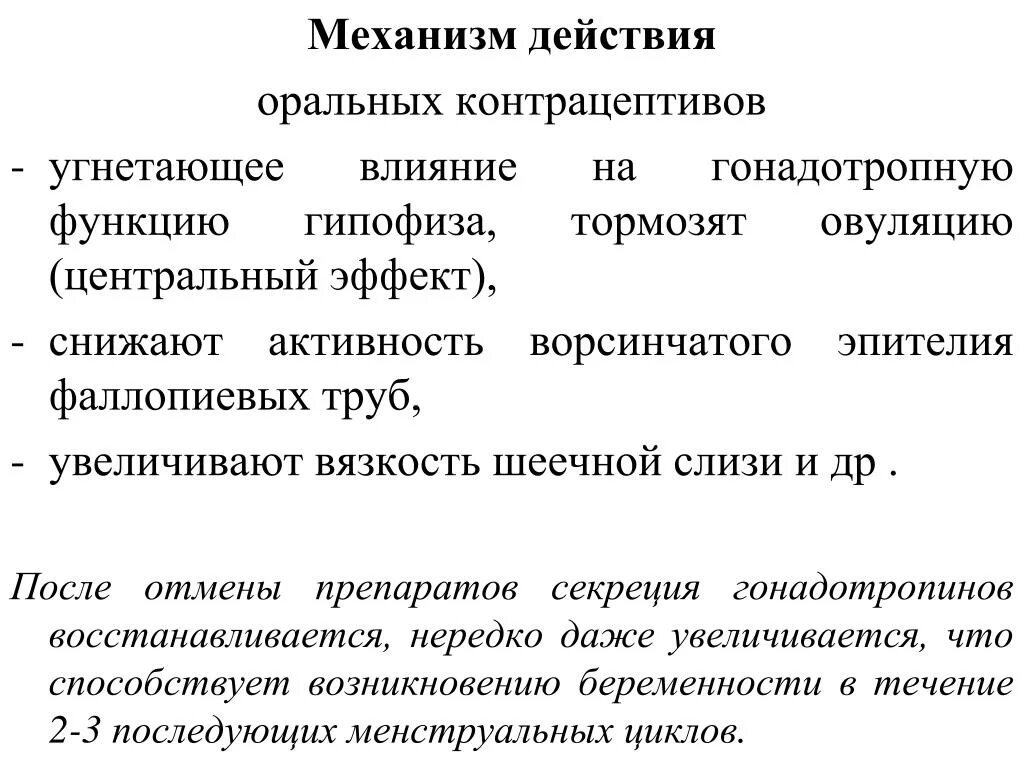 Механизм действия

оральных контрацептивов

- угнетающее влияние на гонадотропную функцию гипофиза, тормозят овуляцию (центральный эффект),

- снижают активность ворсинчатого эпителия фаллопиевых труб,

- увеличивают вязкость шеечной слизи и др .

После отмены препаратов секреция гонадотропинов восстанавливается, нередко даже увеличивается, что способствует возникновению беременности в течение 2-3 последующих менструальных циклов.